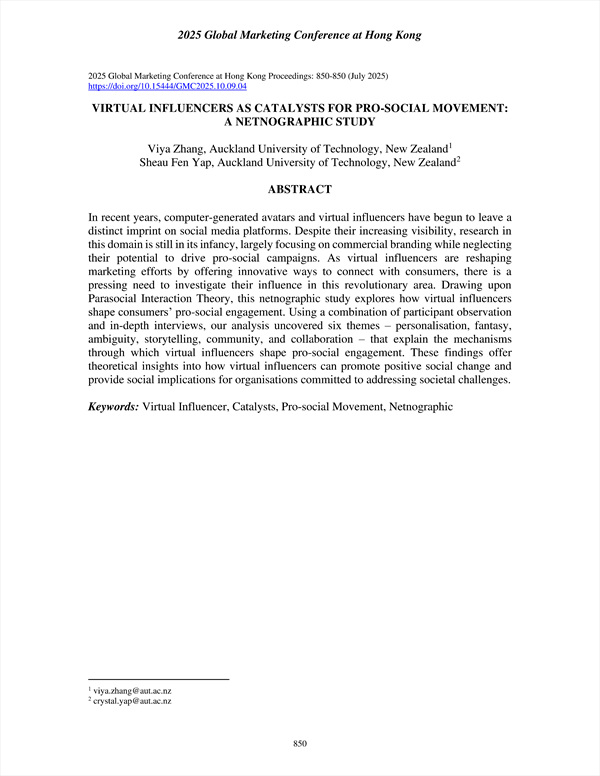 2025 Global Marketing Conference at Hong Kong

2025 Global Marketing Conference at Hong Kong Proceedings: 850-850 (July 2025)
https://doi.org/10.15444/GMC2025.10.09.04

VIRTUAL INFLUENCERS AS CATALYSTS FOR PRO-SOCIAL MOVEMENT: A NETNOGRAPHIC STUDY

Viya Zhang, Auckland University of Technology, New Zealand$^1$
Sheau Fen Yap, Auckland University of Technology, New Zealand$^2$

ABSTRACT

In recent years, computer-generated avatars and virtual influencers have begun to leave a distinct imprint on social media platforms. Despite their increasing visibility, research in this domain is still in its infancy, largely focusing on commercial branding while neglecting their potential to drive pro-social campaigns. As virtual influencers are reshaping marketing efforts by offering innovative ways to connect with consumers, there is a pressing need to investigate their influence in this revolutionary area. Drawing upon Parasocial Interaction Theory, this netnographic study explores how virtual influencers shape consumers' pro-social engagement. Using a combination of participant observation and in-depth interviews, our analysis uncovered six themes – personalisation, fantasy, ambiguity, storytelling, community, and collaboration – that explain the mechanisms through which virtual influencers shape pro-social engagement. These findings offer theoretical insights into how virtual influencers can promote positive social change and provide social implications for organisations committed to addressing societal challenges.

Keywords: Virtual Influencer, Catalysts, Pro-social Movement, Netnographic

$^1$ viya.zhang@aut.ac.nz
$^2$ crystal.yap@aut.ac.nz

850